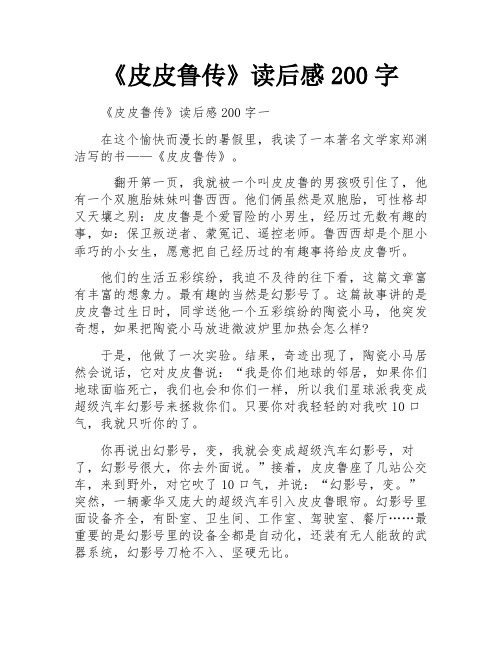 《皮皮鲁传》读后感 200 字

《皮皮鲁传》读后感 200 字一

在这个愉快而漫长的暑假里，我读了一本著名文学家郑渊洁写的书——《皮皮鲁传》。

翻开第一页，我就被一个叫皮皮鲁的男孩吸引住了，他有一个双胞胎妹妹叫鲁西西。他们俩虽然是双胞胎，可性格却又天壤之别：皮皮鲁是个爱冒险的小男生，经历过无数有趣的事，如：保卫叛逆者、蒙冤记、遥控老师。鲁西西却是个胆小乖巧的小女生，愿意把自己经历过的有趣事将给皮皮鲁听。

他们的生活五彩缤纷，我迫不及待的往下看，这篇文章富有丰富的想象力。最有趣的当然是幻影号了。这篇故事讲的是皮皮鲁过生日时，同学送他一个五彩缤纷的陶瓷小马，他突发奇想，如果把陶瓷小马放进微波炉里加热会怎么样?

于是，他做了一次实验。结果，奇迹出现了，陶瓷小马居然会说话，它对皮皮鲁说：“我是你们地球的邻居，如果你们地球面临死亡，我们也会和你们一样，所以我们星球派我变成超级汽车幻影号来拯救你们。只要你对我轻轻的对我吹 10 口气，我就只听你的了。

你再说出幻影号，变，我就会变成超级汽车幻影号，对了，幻影号很大，你去外面说。”接着，皮皮鲁座了几站公交车，来到野外，对它吹了 10 口气，并说：“幻影号，变。”突然，一辆豪华又庞大的超级汽车引入皮皮鲁眼帘。幻影号里面设备齐全，有卧室、卫生间、工作室、驾驶室、餐厅……最重要的是幻影号里的设备全都是自动化，还装有无人能敌的武器系统，幻影号刀枪不入、坚硬无比。